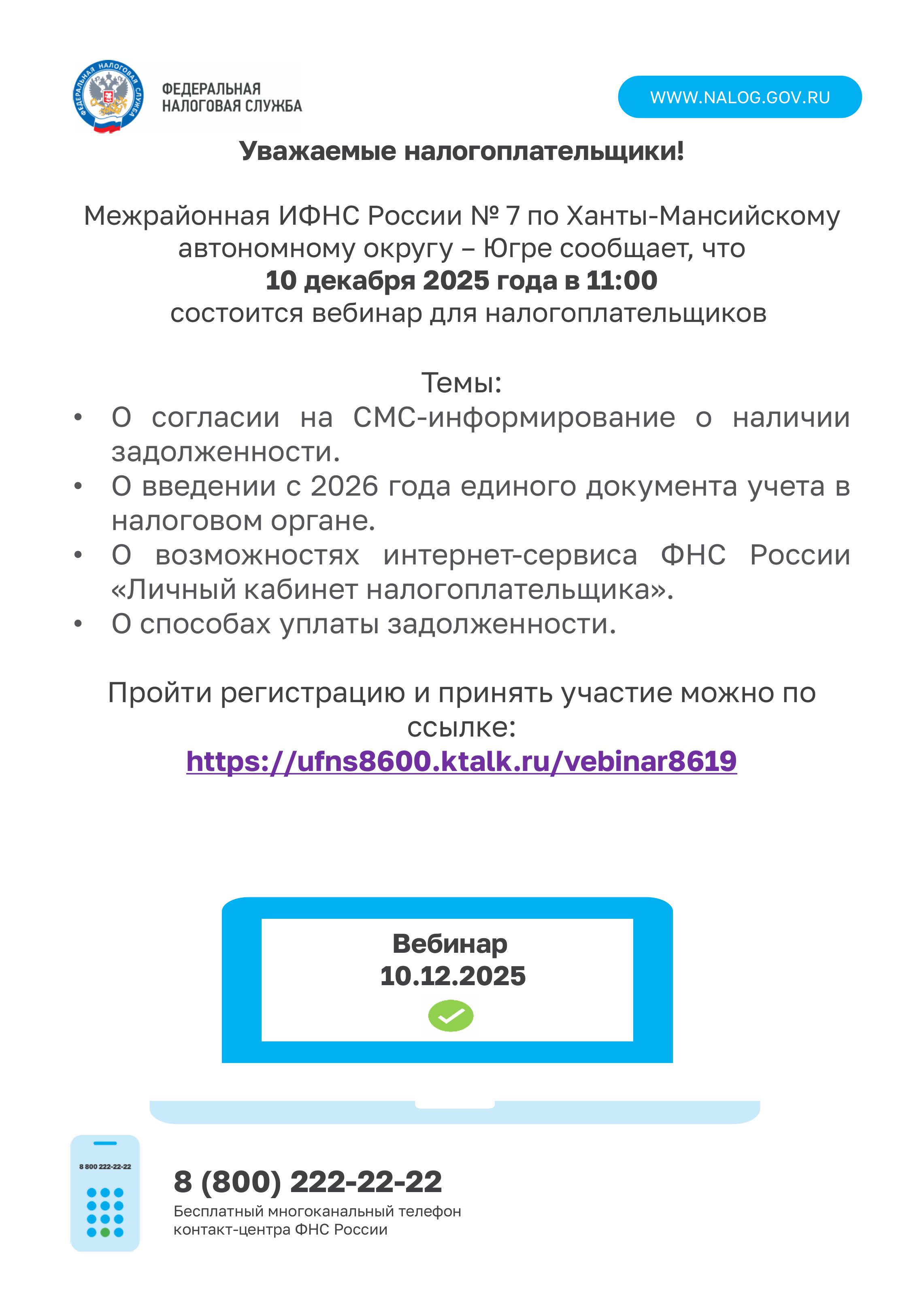 ФЕДЕРАЛЬНАЯ НАЛОГОВАЯ СЛУЖБА

ФЕДЕРАЛЬНАЯ
НАЛОГОВАЯ СЛУЖБА

WWW.NALOG.GOV.RU

Уважаемые налогоплательщики!

Межрайонная ИФНС России № 7 по Ханты-Мансийскому автономному округу – Югре сообщает, что
10 декабря 2025 года в 11:00
состоится вебинар для налогоплательщиков

Темы:
• О согласии на СМС-информирование о наличии задолженности.
• О введении с 2026 года единого документа учета в налоговом органе.
• О возможностях интернет-сервиса ФНС России «Личный кабинет налогоплательщика».
• О способах уплаты задолженности.

Пройти регистрацию и принять участие можно по ссылке:
https://ufns8600.ktalk.ru/vebinar8619

Вебинар
10.12.2025

8 800 222-22-22

8 (800) 222-22-22
Бесплатный многоканальный телефон контакт-центра ФНС России